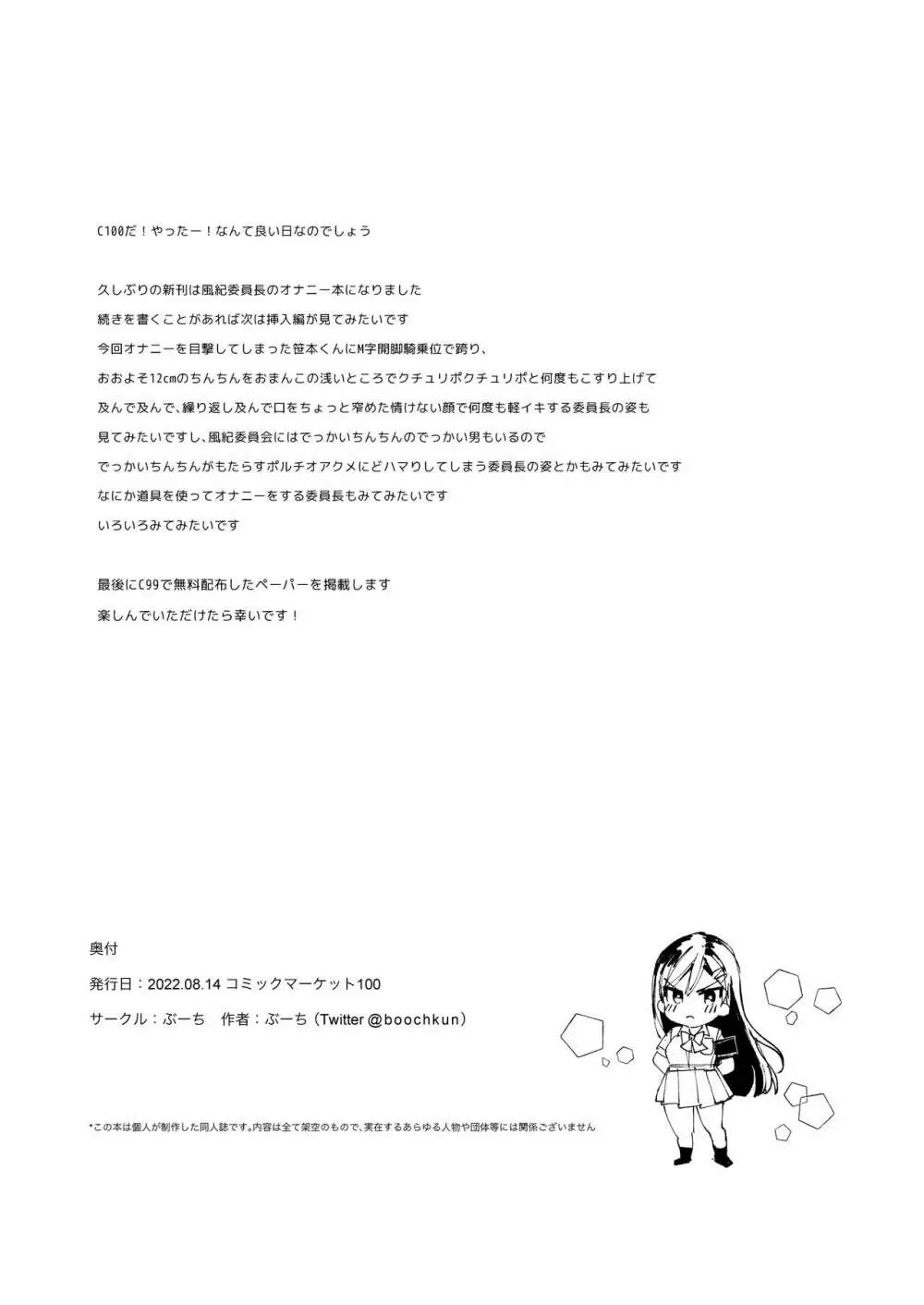 C100だ！やったー！なんて良い日なのでしょう

久しぶりの新刊は風紀委員長のオナニー本になりました
続きを書くことがあれば次は挿入編が見てみたいです
今回オナニーを目撃してしまった笹本くんにM字開脚騎乗位で跨り、
おおよそ12cmのちんちんをおまんこの浅いところでクチュリポクチュリポと何度もこすり上げて
及んで及んで、繰り返し及んで口をちょっと窄めた情けない顔で何度も軽イキする委員長の姿も
見てみたいですし、風紀委員会にはでっかいちんちんのでっかい男もいるので
でっかいちんちんがもたらすポルチオアクメにどハマりしてしまう委員長の姿とかもみてみたいです
なにか道具を使ってオナニーをする委員長もみてみたいです
いろいろみてみたいです

最後にC99で無料配布したペーパーを掲載します
楽しんでいただけたら幸いです！

奥付
発行日：2022.08.14 コミックマーケット100
サークル：ぶーち　作者：ぶーち（Twitter @boochkun）

*この本は個人が制作した同人誌です。内容は全て架空のもので、実在するあらゆる人物や団体等には関係ございません